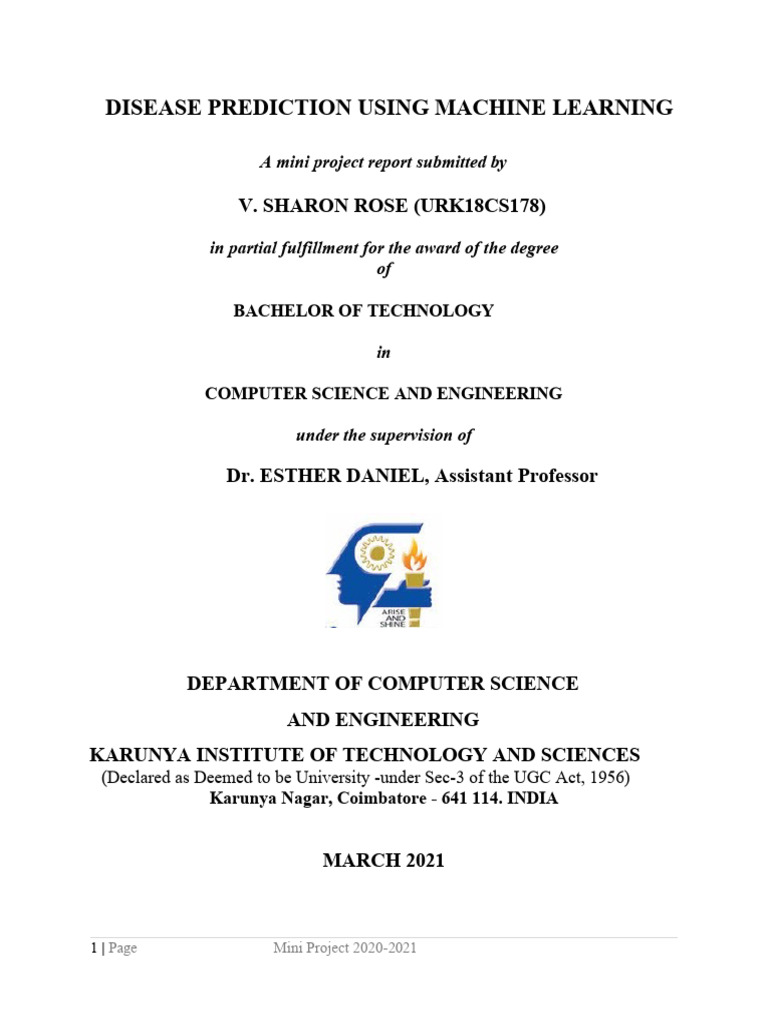 DISEASE PREDICTION USING MACHINE LEARNING

A mini project report submitted by

V. SHARON ROSE (URK18CS178)

in partial fulfillment for the award of the degree of

BACHELOR OF TECHNOLOGY

in

COMPUTER SCIENCE AND ENGINEERING

under the supervision of

Dr. ESTHER DANIEL, Assistant Professor

ARISE AND SHINE

DEPARTMENT OF COMPUTER SCIENCE AND ENGINEERING

KARUNYA INSTITUTE OF TECHNOLOGY AND SCIENCES
(Declared as Deemed to be University -under Sec-3 of the UGC Act, 1956)
Karunya Nagar, Coimbatore - 641 114. INDIA

MARCH 2021

1 | Page Mini Project 2020-2021